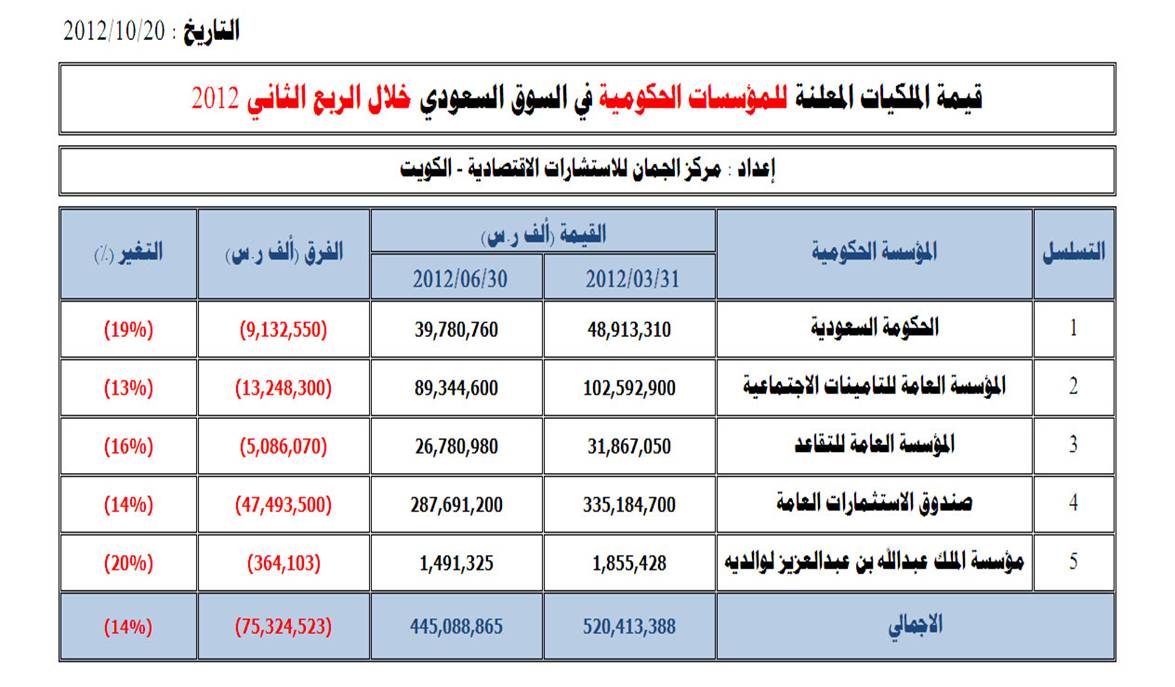 التاريخ : 2012/10/20

قيمة الملكيات المعلنة للمؤسسات الحكومية في السوق السعودي خلال الربع الثاني 2012

إعداد : مركز الجمان للاستشارات الاقتصادية - الكويت

| التسلسل | المؤسسة الحكومية | القيمة (ألف ر.س) 2012/03/31 | القيمة (ألف ر.س) 2012/06/30 | الفرق (ألف ر.س) | التغير (٪) |
|---|---|---|---|---|---|
| 1 | الحكومة السعودية | 48,913,310 | 39,780,760 | (9,132,550) | (19%) |
| 2 | المؤسسة العامة للتامينات الاجتماعية | 102,592,900 | 89,344,600 | (13,248,300) | (13%) |
| 3 | المؤسسة العامة للتقاعد | 31,867,050 | 26,780,980 | (5,086,070) | (16%) |
| 4 | صندوق الاستثمارات العامة | 335,184,700 | 287,691,200 | (47,493,500) | (14%) |
| 5 | مؤسسة الملك عبدالله بن عبدالعزيز لوالديه | 1,855,428 | 1,491,325 | (364,103) | (20%) |
| | الاجمالي | 520,413,388 | 445,088,865 | (75,324,523) | (14%) |